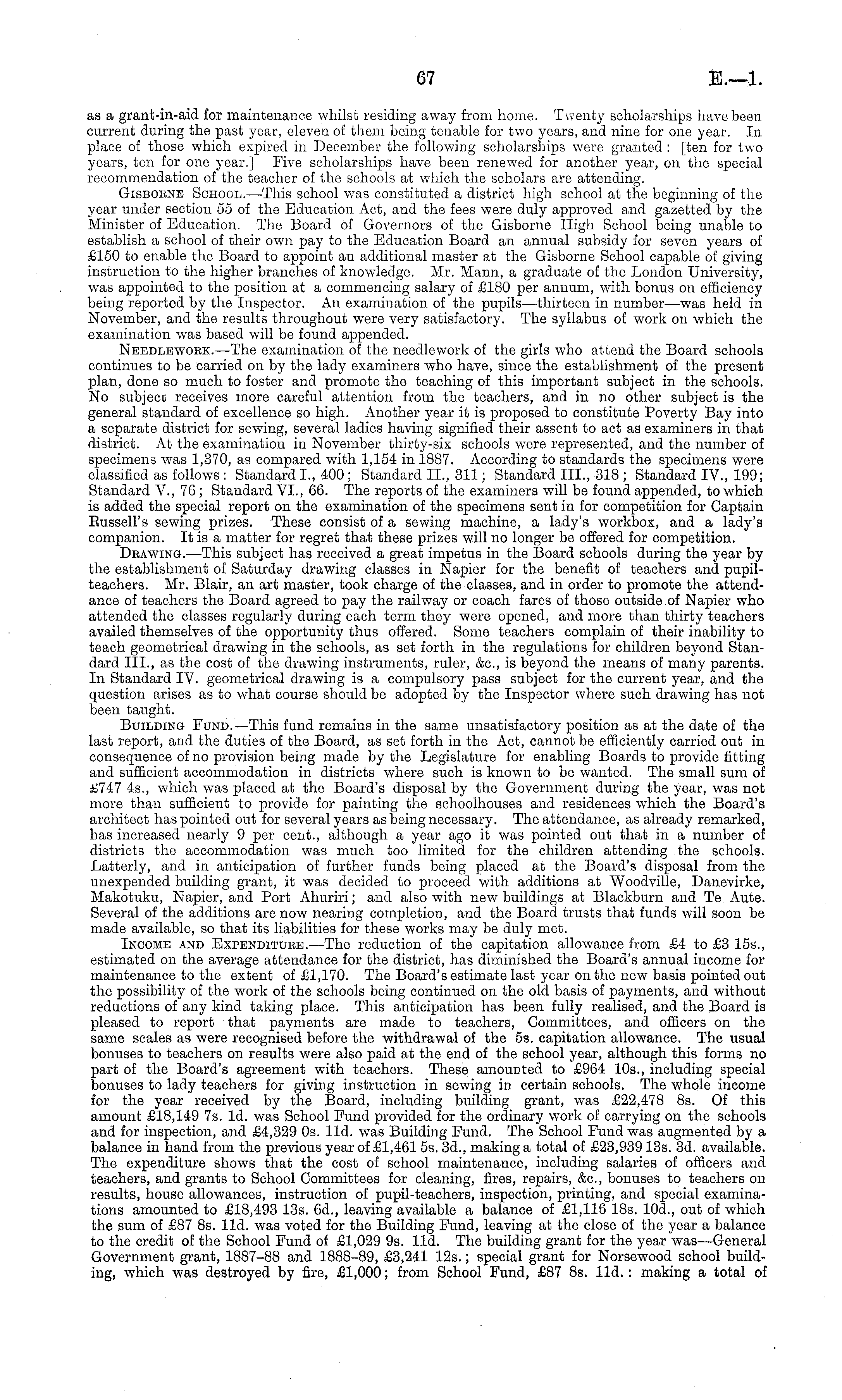 67 E.—1.

as a grant-in-aid for maintenance whilst residing away from home. Twenty scholarships have been current during the past year, eleven of them being tenable for two years, and nine for one year. In place of those which expired in December the following scholarships were granted: [ten for two years, ten for one year.] Five scholarships have been renewed for another year, on the special recommendation of the teacher of the schools at which the scholars are attending.

Gisborne School.—This school was constituted a district high school at the beginning of the year under section 55 of the Education Act, and the fees were duly approved and gazetted by the Minister of Education. The Board of Governors of the Gisborne High School being unable to establish a school of their own pay to the Education Board an annual subsidy for seven years of £150 to enable the Board to appoint an additional master at the Gisborne School capable of giving instruction to the higher branches of knowledge. Mr. Mann, a graduate of the London University, was appointed to the position at a commencing salary of £180 per annum, with bonus on efficiency being reported by the Inspector. An examination of the pupils—thirteen in number—was held in November, and the results throughout were very satisfactory. The syllabus of work on which the examination was based will be found appended.

Needlework.—The examination of the needlework of the girls who attend the Board schools continues to be carried on by the lady examiners who have, since the establishment of the present plan, done so much to foster and promote the teaching of this important subject in the schools. No subject receives more careful attention from the teachers, and in no other subject is the general standard of excellence so high. Another year it is proposed to constitute Poverty Bay into a separate district for sewing, several ladies having signified their assent to act as examiners in that district. At the examination in November thirty-six schools were represented, and the number of specimens was 1,370, as compared with 1,154 in 1887. According to standards the specimens were classified as follows: Standard I., 400; Standard II., 311; Standard III., 318; Standard IV., 199; Standard V., 76; Standard VI., 66. The reports of the examiners will be found appended, to which is added the special report on the examination of the specimens sent in for competition for Captain Russell's sewing prizes. These consist of a sewing machine, a lady's workbox, and a lady's companion. It is a matter for regret that these prizes will no longer be offered for competition.

Drawing.—This subject has received a great impetus in the Board schools during the year by the establishment of Saturday drawing classes in Napier for the benefit of teachers and pupil-teachers. Mr. Blair, an art master, took charge of the classes, and in order to promote the attendance of teachers the Board agreed to pay the railway or coach fares of those outside of Napier who attended the classes regularly during each term they were opened, and more than thirty teachers availed themselves of the opportunity thus offered. Some teachers complain of their inability to teach geometrical drawing in the schools, as set forth in the regulations for children beyond Standard III., as the cost of the drawing instruments, ruler, &c., is beyond the means of many parents. In Standard IV. geometrical drawing is a compulsory pass subject for the current year, and the question arises as to what course should be adopted by the Inspector where such drawing has not been taught.

Building Fund.—This fund remains in the same unsatisfactory position as at the date of the last report, and the duties of the Board, as set forth in the Act, cannot be efficiently carried out in consequence of no provision being made by the Legislature for enabling Boards to provide fitting and sufficient accommodation in districts where such is known to be wanted. The small sum of £747 4s., which was placed at the Board's disposal by the Government during the year, was not more than sufficient to provide for painting the schoolhouses and residences which the Board's architect has pointed out for several years as being necessary. The attendance, as already remarked, has increased nearly 9 per cent., although a year ago it was pointed out that in a number of districts the accommodation was much too limited for the children attending the schools. Latterly, and in anticipation of further funds being placed at the Board's disposal from the unexpended building grant, it was decided to proceed with additions at Woodville, Danevirke, Makotuku, Napier, and Port Ahuriri; and also with new buildings at Blackburn and Te Aute. Several of the additions are now nearing completion, and the Board trusts that funds will soon be made available, so that its liabilities for these works may be duly met.

Income and Expenditure.—The reduction of the capitation allowance from £4 to £3 15s., estimated on the average attendance for the district, has diminished the Board's annual income for maintenance to the extent of £1,170. The Board's estimate last year on the new basis pointed out the possibility of the work of the schools being continued on the old basis of payments, and without reductions of any kind taking place. This anticipation has been fully realised, and the Board is pleased to report that payments are made to teachers, Committees, and officers on the same scales as were recognised before the withdrawal of the 5s. capitation allowance. The usual bonuses to teachers on results were also paid at the end of the school year, although this forms no part of the Board's agreement with teachers. These amounted to £964 10s., including special bonuses to lady teachers for giving instruction in sewing in certain schools. The whole income for the year received by the Board, including building grant, was £22,478 8s. Of this amount £18,149 7s. 1d. was School Fund provided for the ordinary work of carrying on the schools and for inspection, and £4,329 0s. 11d. was Building Fund. The School Fund was augmented by a balance in hand from the previous year of £1,461 5s. 3d., making a total of £23,939 13s. 3d. available. The expenditure shows that the cost of school maintenance, including salaries of officers and teachers, and grants to School Committees for cleaning, fires, repairs, &c., bonuses to teachers on results, house allowances, instruction of pupil-teachers, inspection, printing, and special examinations amounted to £18,493 13s. 6d., leaving available a balance of £1,116 18s. 10d., out of which the sum of £87 8s. 11d. was voted for the Building Fund, leaving at the close of the year a balance to the credit of the School Fund of £1,029 9s. 11d. The building grant for the year was—General Government grant, 1887–88 and 1888–89, £3,241 12s.; special grant for Norsewood school building, which was destroyed by fire, £1,000; from School Fund, £87 8s. 11d.: making a total of